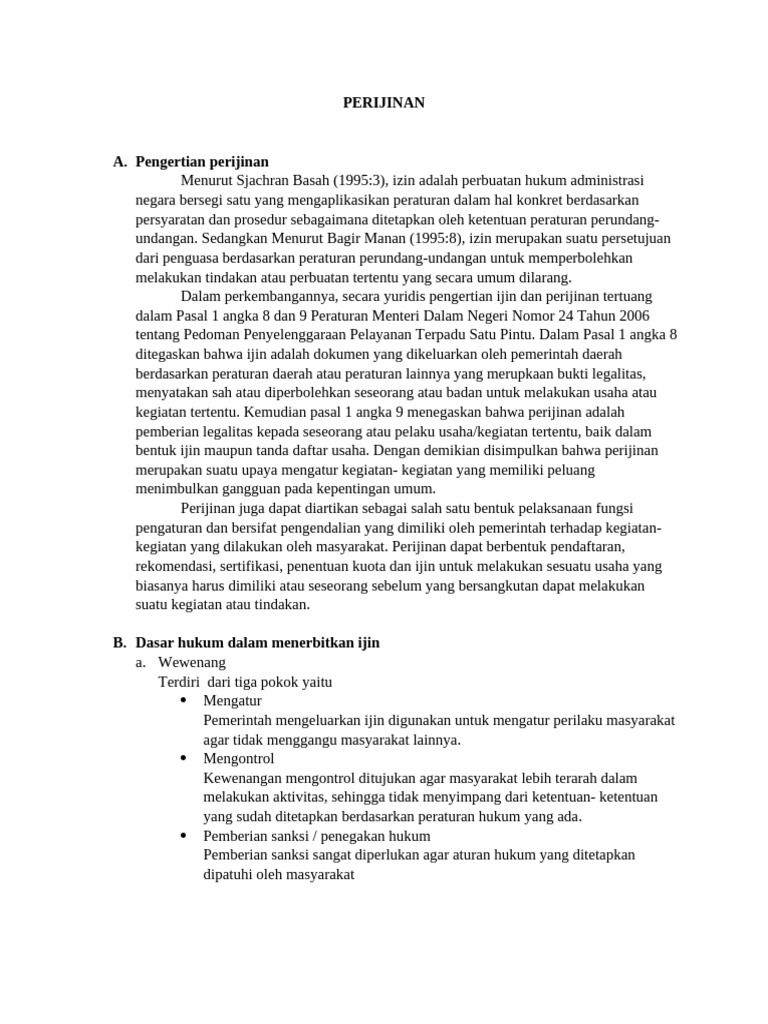 PERIJINAN

A. Pengertian perijinan

Menurut Sjachran Basah (1995:3), izin adalah perbuatan hukum administrasi negara bersegi satu yang mengaplikasikan peraturan dalam hal konkret berdasarkan persyaratan dan prosedur sebagaimana ditetapkan oleh ketentuan peraturan perundang-undangan. Sedangkan Menurut Bagir Manan (1995:8), izin merupakan suatu persetujuan dari penguasa berdasarkan peraturan perundang-undangan untuk memperbolehkan melakukan tindakan atau perbuatan tertentu yang secara umum dilarang.

Dalam perkembangannya, secara yuridis pengertian ijin dan perijinan tertuang dalam Pasal 1 angka 8 dan 9 Peraturan Menteri Dalam Negeri Nomor 24 Tahun 2006 tentang Pedoman Penyelenggaraan Pelayanan Terpadu Satu Pintu. Dalam Pasal 1 angka 8 ditegaskan bahwa ijin adalah dokumen yang dikeluarkan oleh pemerintah daerah berdasarkan peraturan daerah atau peraturan lainnya yang merupkaan bukti legalitas, menyatakan sah atau diperbolehkan seseorang atau badan untuk melakukan usaha atau kegiatan tertentu. Kemudian pasal 1 angka 9 menegaskan bahwa perijinan adalah pemberian legalitas kepada seseorang atau pelaku usaha/kegiatan tertentu, baik dalam bentuk ijin maupun tanda daftar usaha. Dengan demikian disimpulkan bahwa perijinan merupakan suatu upaya mengatur kegiatan- kegiatan yang memiliki peluang menimbulkan gangguan pada kepentingan umum.

Perijinan juga dapat diartikan sebagai salah satu bentuk pelaksanaan fungsi pengaturan dan bersifat pengendalian yang dimiliki oleh pemerintah terhadap kegiatan-kegiatan yang dilakukan oleh masyarakat. Perijinan dapat berbentuk pendaftaran, rekomendasi, sertifikasi, penentuan kuota dan ijin untuk melakukan sesuatu usaha yang biasanya harus dimiliki atau seseorang sebelum yang bersangkutan dapat melakukan suatu kegiatan atau tindakan.

B. Dasar hukum dalam menerbitkan ijin
a. Wewenang
Terdiri dari tiga pokok yaitu
• Mengatur
Pemerintah mengeluarkan ijin digunakan untuk mengatur perilaku masyarakat agar tidak menggangu masyarakat lainnya.
• Mengontrol
Kewenangan mengontrol ditujukan agar masyarakat lebih terarah dalam melakukan aktivitas, sehingga tidak menyimpang dari ketentuan- ketentuan yang sudah ditetapkan berdasarkan peraturan hukum yang ada.
• Pemberian sanksi / penegakan hukum
Pemberian sanksi sangat diperlukan agar aturan hukum yang ditetapkan dipatuhi oleh masyarakat